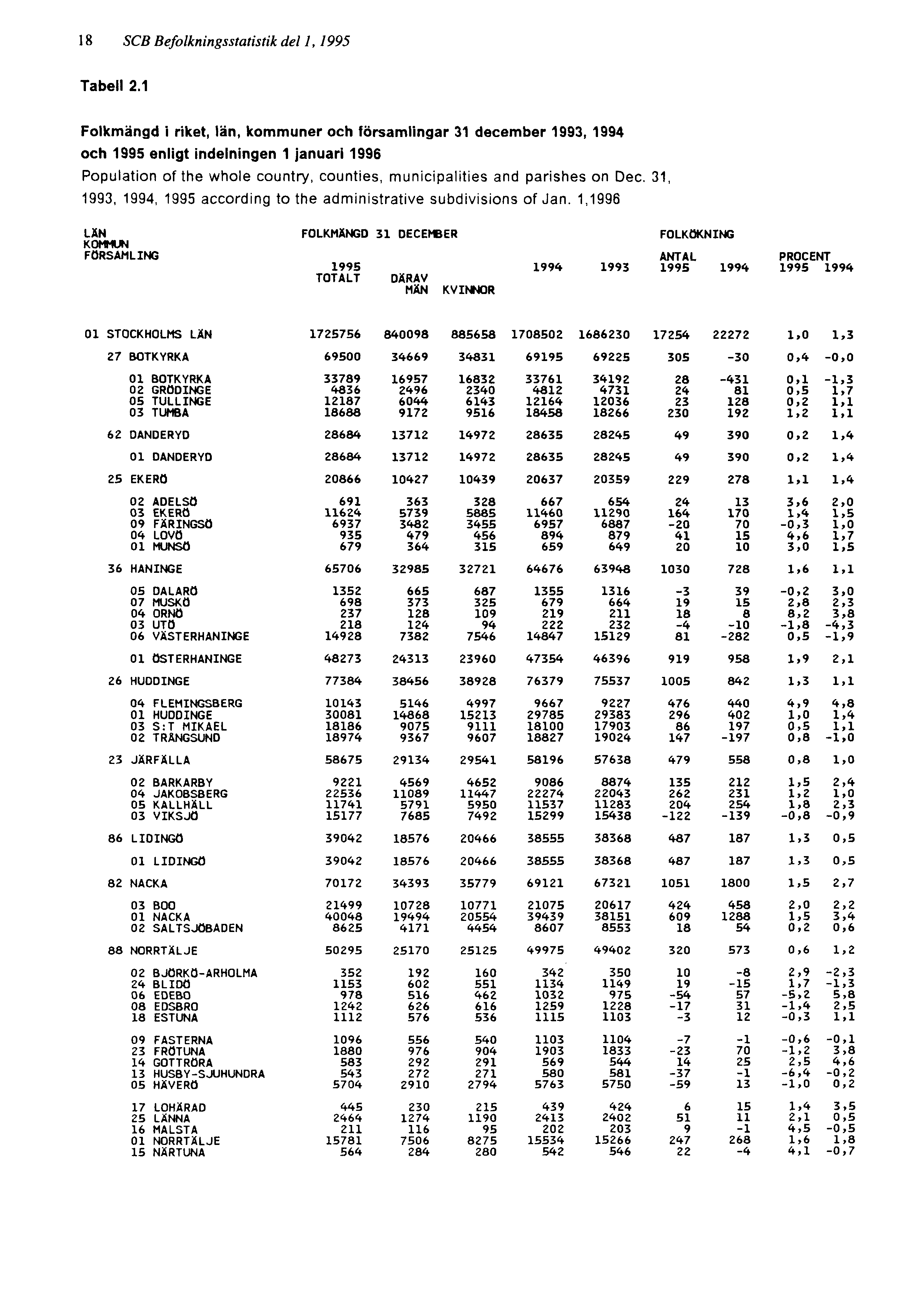 18 SCB Befolkningsstatistik del 1, 1995

Tabell 2.1

Folkmängd i riket, län, kommuner och församlingar 31 december 1993, 1994 och 1995 enligt indelningen 1 januari 1996

Population of the whole country, counties, municipalities and parishes on Dec. 31, 1993, 1994, 1995 according to the administrative subdivisions of Jan. 1,1996

| LÄN KOMMUN FÖRSAMLING | FOLKMÄNGD 31 DECEMBER 1995 TOTALT | DÄRAV MÄN | KVINNOR | 1994 | 1993 | FOLKÖKNING ANTAL 1995 | 1994 | PROCENT 1995 | 1994 |
|---|---|---|---|---|---|---|---|---|---|
| 01 STOCKHOLMS LÄN | 1725756 | 840098 | 885658 | 1708502 | 1686230 | 17254 | 22272 | 1,0 | 1,3 |
| 27 BOTKYRKA | 69500 | 34669 | 34831 | 69195 | 69225 | 305 | -30 | 0,4 | -0,0 |
| 01 BOTKYRKA | 33789 | 16957 | 16832 | 33761 | 34192 | 28 | -431 | 0,1 | -1,3 |
| 02 GRÖDINGE | 4836 | 2496 | 2340 | 4812 | 4731 | 24 | 81 | 0,5 | 1,7 |
| 05 TULLINGE | 12187 | 6044 | 6143 | 12164 | 12036 | 23 | 128 | 0,2 | 1,1 |
| 03 TUMBA | 18688 | 9172 | 9516 | 18458 | 18266 | 230 | 192 | 1,2 | 1,1 |
| 62 DANDERYD | 28684 | 13712 | 14972 | 28635 | 28245 | 49 | 390 | 0,2 | 1,4 |
| 01 DANDERYD | 28684 | 13712 | 14972 | 28635 | 28245 | 49 | 390 | 0,2 | 1,4 |
| 25 EKERÖ | 20866 | 10427 | 10439 | 20637 | 20359 | 229 | 278 | 1,1 | 1,4 |
| 02 ADELSÖ | 691 | 363 | 328 | 667 | 654 | 24 | 13 | 3,6 | 2,0 |
| 03 EKERÖ | 11624 | 5739 | 5885 | 11460 | 11290 | 164 | 170 | 1,4 | 1,5 |
| 09 FÄRINGSÖ | 6937 | 3482 | 3455 | 6957 | 6887 | -20 | 70 | -0,3 | 1,0 |
| 04 LOVÖ | 935 | 479 | 456 | 894 | 879 | 41 | 15 | 4,6 | 1,7 |
| 01 MUNSÖ | 679 | 364 | 315 | 659 | 649 | 20 | 10 | 3,0 | 1,5 |
| 36 HANINGE | 65706 | 32985 | 32721 | 64676 | 63948 | 1030 | 728 | 1,6 | 1,1 |
| 05 DALARÖ | 1352 | 665 | 687 | 1355 | 1316 | -3 | 39 | -0,2 | 3,0 |
| 07 MUSKÖ | 698 | 373 | 325 | 679 | 664 | 19 | 15 | 2,8 | 2,3 |
| 04 ORNÖ | 237 | 128 | 109 | 219 | 211 | 18 | 8 | 8,2 | 3,8 |
| 03 UTÖ | 218 | 124 | 94 | 222 | 232 | -4 | -10 | -1,8 | -4,3 |
| 06 VÄSTERHANINGE | 14928 | 7382 | 7546 | 14847 | 15129 | 81 | -282 | 0,5 | -1,9 |
| 01 ÖSTERHANINGE | 48273 | 24313 | 23960 | 47354 | 46396 | 919 | 958 | 1,9 | 2,1 |
| 26 HUDDINGE | 77384 | 38456 | 38928 | 76379 | 75537 | 1005 | 842 | 1,3 | 1,1 |
| 04 FLEMINGSBERG | 10143 | 5146 | 4997 | 9667 | 9227 | 476 | 440 | 4,9 | 4,8 |
| 01 HUDDINGE | 30081 | 14868 | 15213 | 29785 | 29383 | 296 | 402 | 1,0 | 1,4 |
| 03 S:T MIKAEL | 18186 | 9075 | 9111 | 18100 | 17903 | 86 | 197 | 0,5 | 1,1 |
| 02 TRÅNGSUND | 18974 | 9367 | 9607 | 18827 | 19024 | 147 | -197 | 0,8 | -1,0 |
| 23 JÄRFÄLLA | 58675 | 29134 | 29541 | 58196 | 57638 | 479 | 558 | 0,8 | 1,0 |
| 02 BARKARBY | 9221 | 4569 | 4652 | 9086 | 8874 | 135 | 212 | 1,5 | 2,4 |
| 04 JAKOBSBERG | 22536 | 11089 | 11447 | 22274 | 22043 | 262 | 231 | 1,2 | 1,0 |
| 05 KALLHÄLL | 11741 | 5791 | 5950 | 11537 | 11283 | 204 | 254 | 1,8 | 2,3 |
| 03 VIKSJÖ | 15177 | 7685 | 7492 | 15299 | 15438 | -122 | -139 | -0,8 | -0,9 |
| 86 LIDINGÖ | 39042 | 18576 | 20466 | 38555 | 38368 | 487 | 187 | 1,3 | 0,5 |
| 01 LIDINGÖ | 39042 | 18576 | 20466 | 38555 | 38368 | 487 | 187 | 1,3 | 0,5 |
| 82 NACKA | 70172 | 34393 | 35779 | 69121 | 67321 | 1051 | 1800 | 1,5 | 2,7 |
| 03 BOO | 21499 | 10728 | 10771 | 21075 | 20617 | 424 | 458 | 2,0 | 2,2 |
| 01 NACKA | 40048 | 19494 | 20554 | 39439 | 38151 | 609 | 1288 | 1,5 | 3,4 |
| 02 SALTSJÖBADEN | 8625 | 4171 | 4454 | 8607 | 8553 | 18 | 54 | 0,2 | 0,6 |
| 88 NORRTÄLJE | 50295 | 25170 | 25125 | 49975 | 49402 | 320 | 573 | 0,6 | 1,2 |
| 02 BJÖRKÖ-ARHOLMA | 352 | 192 | 160 | 342 | 350 | 10 | -8 | 2,9 | -2,3 |
| 24 BLIDÖ | 1153 | 602 | 551 | 1134 | 1149 | 19 | -15 | 1,7 | -1,3 |
| 06 EDEBO | 978 | 516 | 462 | 1032 | 975 | -54 | 57 | -5,2 | 5,8 |
| 08 EDSBRO | 1242 | 626 | 616 | 1259 | 1228 | -17 | 31 | -1,4 | 2,5 |
| 18 ESTUNA | 1112 | 576 | 536 | 1115 | 1103 | -3 | 12 | -0,3 | 1,1 |
| 09 FASTERNA | 1096 | 556 | 540 | 1103 | 1104 | -7 | -1 | -0,6 | -0,1 |
| 23 FRÖTUNA | 1880 | 976 | 904 | 1903 | 1833 | -23 | 70 | -1,2 | 3,8 |
| 14 GOTTRÖRA | 583 | 292 | 291 | 569 | 544 | 14 | 25 | 2,5 | 4,6 |
| 13 HUSBY-SJUHUNDRA | 543 | 272 | 271 | 580 | 581 | -37 | -1 | -6,4 | -0,2 |
| 05 HÄVERÖ | 5704 | 2910 | 2794 | 5763 | 5750 | -59 | 13 | -1,0 | 0,2 |
| 17 LOHÄRAD | 445 | 230 | 215 | 439 | 424 | 6 | 15 | 1,4 | 3,5 |
| 25 LÄNNA | 2464 | 1274 | 1190 | 2413 | 2402 | 51 | 11 | 2,1 | 0,5 |
| 16 MALSTA | 211 | 116 | 95 | 202 | 203 | 9 | -1 | 4,5 | -0,5 |
| 01 NORRTÄLJE | 15781 | 7506 | 8275 | 15534 | 15266 | 247 | 268 | 1,6 | 1,8 |
| 15 NÄRTUNA | 564 | 284 | 280 | 542 | 546 | 22 | -4 | 4,1 | -0,7 |